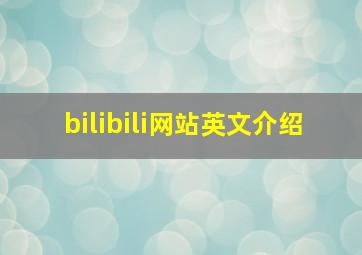 bilibili网站英文介绍